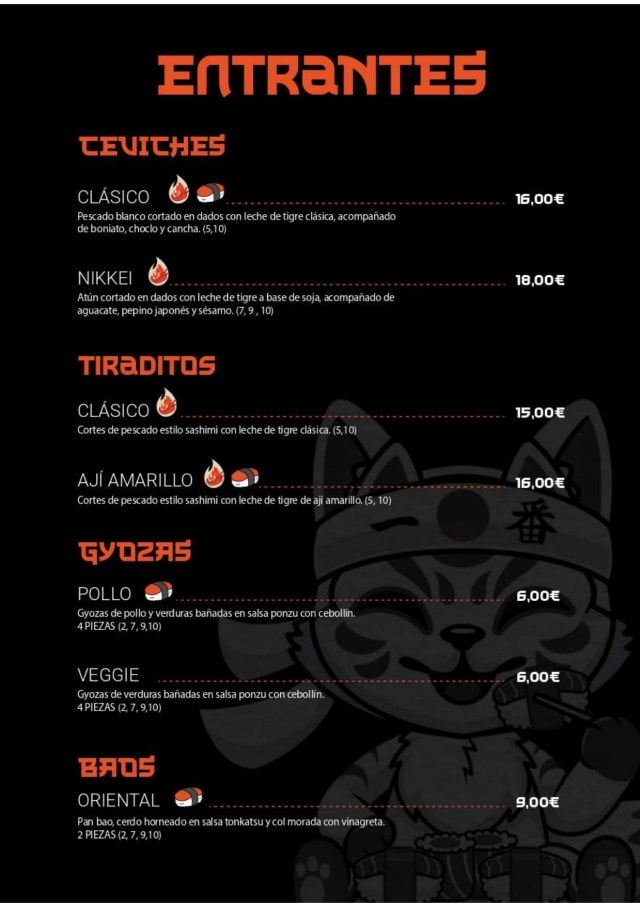 ENTRANTES

CEVICHES

CLÁSICO 16,00€

Pescado blanco cortado en dados con leche de tigre clásica, acompañado de boniato, choclo y cancha. (5,10)

NIKKEI 18,00€

Atún cortado en dados con leche de tigre a base de soja, acompañado de aguacate, pepino japonés y sésamo. (7, 9 , 10)

TIRADITOS

CLÁSICO 15,00€

Cortes de pescado estilo sashimi con leche de tigre clásica. (5,10)

AJÍ AMARILLO 16,00€

Cortes de pescado estilo sashimi con leche de tigre de ají amarillo. (5, 10)

GYOZAS

POLLO 6,00€

Gyozas de pollo y verduras bañadas en salsa ponzu con cebollín.
4 PIEZAS (2, 7, 9,10)

VEGGIE 6,00€

Gyozas de verduras bañadas en salsa ponzu con cebollín.
4 PIEZAS (2, 7, 9,10)

BAOS

ORIENTAL 9,00€

Pan bao, cerdo horneado en salsa tonkatsu y col morada con vinagreta.
2 PIEZAS (2, 7, 9,10)